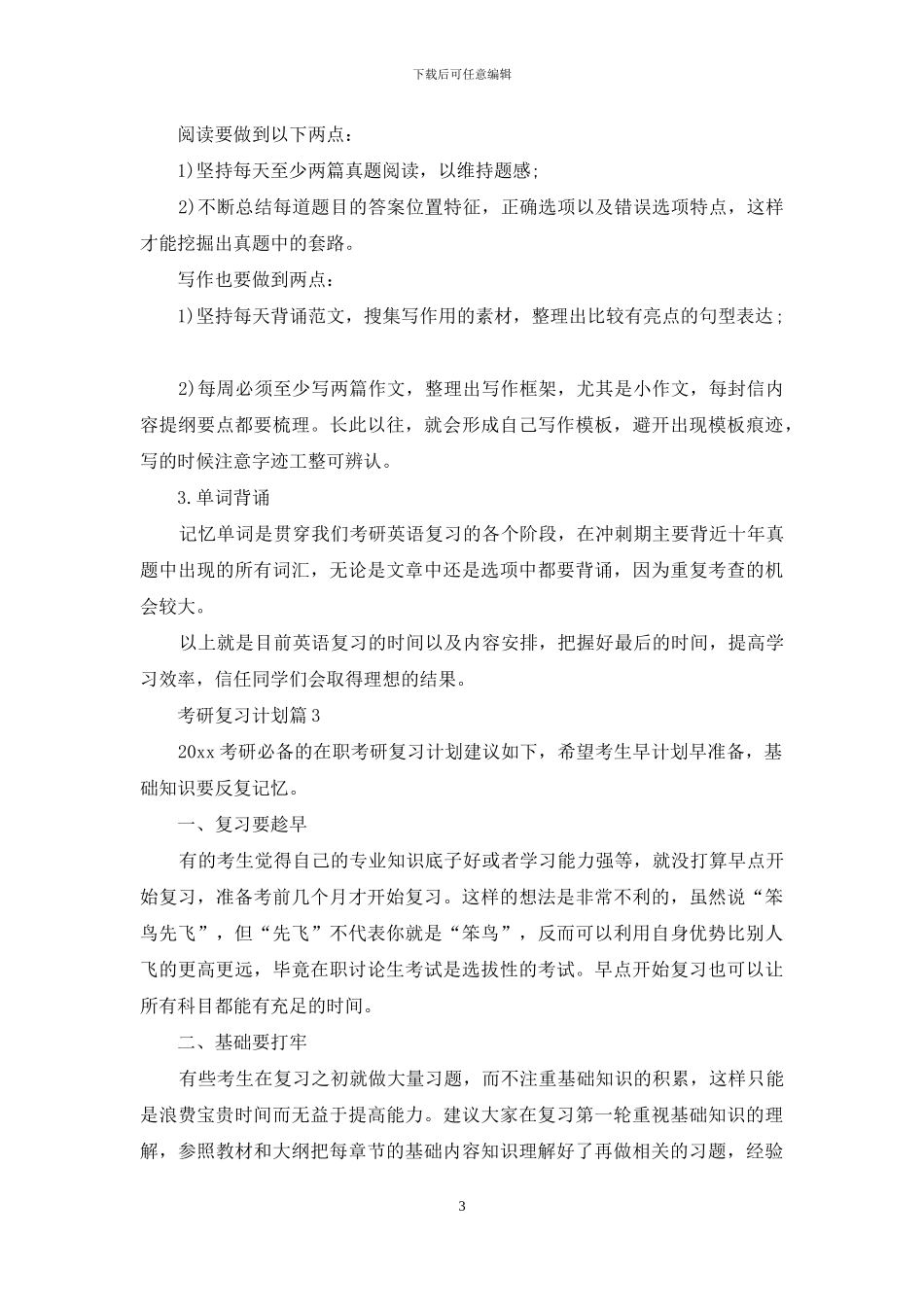 下载后可任意编辑

阅读要做到以下两点：

1)坚持每天至少两篇真题阅读，以维持题感;

2)不断总结每道题目的答案位置特征，正确选项以及错误选项特点，这样才能挖掘出真题中的套路。

写作也要做到两点：

1)坚持每天背诵范文，搜集写作用的素材，整理出比较有亮点的句型表达;

2)每周必须至少写两篇作文，整理出写作框架，尤其是小作文，每封信内容提纲要点都要梳理。长此以往，就会形成自己写作模板，避开出现模板痕迹，写的时候注意字迹工整可辨认。

3.单词背诵

记忆单词是贯穿我们考研英语复习的各个阶段，在冲刺期主要背近十年真题中出现的所有词汇，无论是文章中还是选项中都要背诵，因为重复考查的机会较大。

以上就是目前英语复习的时间以及内容安排，把握好最后的时间，提高学习效率，信任同学们会取得理想的结果。

考研复习计划篇3

20xx考研必备的在职考研复习计划建议如下，希望考生早计划早准备，基础知识要反复记忆。

一、复习要趁早

有的考生觉得自己的专业知识底子好或者学习能力强等，就没打算早点开始复习，准备考前几个月才开始复习。这样的想法是非常不利的，虽然说“笨鸟先飞”，但“先飞”不代表你就是“笨鸟”，反而可以利用自身优势比别人飞的更高更远，毕竟在职讨论生考试是选拔性的考试。早点开始复习也可以让所有科目都能有充足的时间。

二、基础要打牢

有些考生在复习之初就做大量习题，而不注重基础知识的积累，这样只能是浪费宝贵时间而无益于提高能力。建议大家在复习第一轮重视基础知识的理解，参照教材和大纲把每章节的基础内容知识理解好了再做相关的习题，经验

3